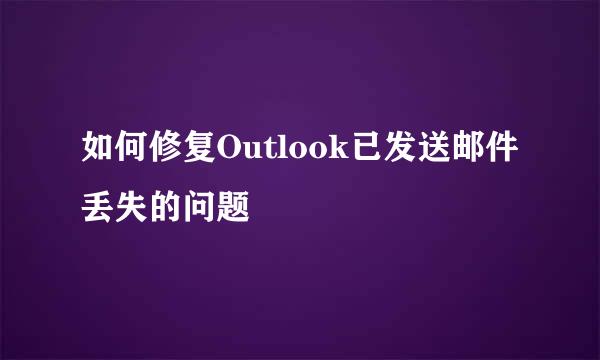 如何修复Outlook已发送邮件丢失的问题